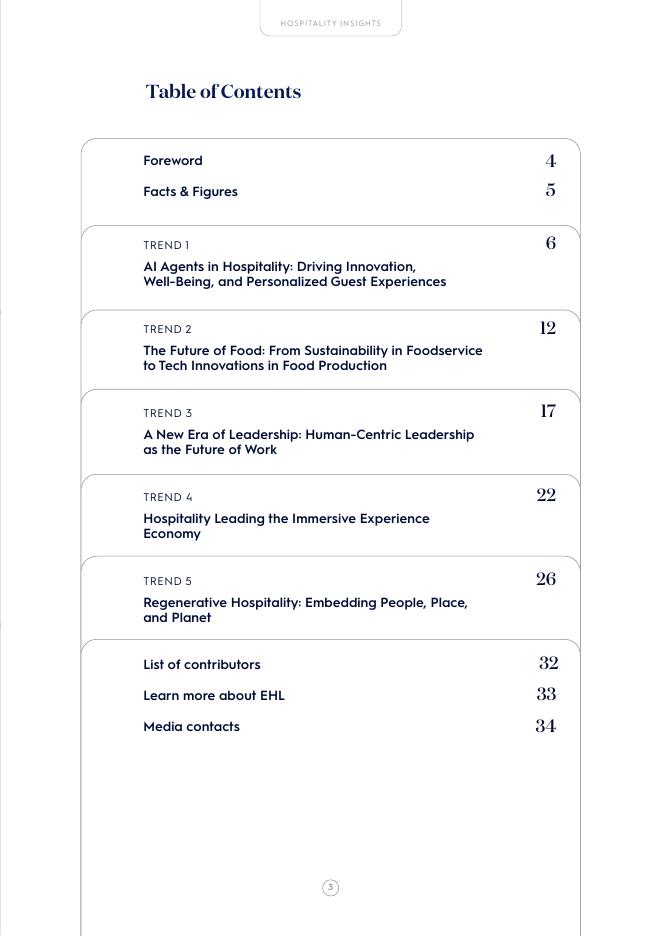 HOSPITALITY INSIGHTS

Table of Contents

Foreword 4

Facts & Figures 5

TREND 1 6

AI Agents in Hospitality: Driving Innovation, Well-Being, and Personalized Guest Experiences

TREND 2 12

The Future of Food: From Sustainability in Foodservice to Tech Innovations in Food Production

TREND 3 17

A New Era of Leadership: Human-Centric Leadership as the Future of Work

TREND 4 22

Hospitality Leading the Immersive Experience Economy

TREND 5 26

Regenerative Hospitality: Embedding People, Place, and Planet

List of contributors 32

Learn more about EHL 33

Media contacts 34

3